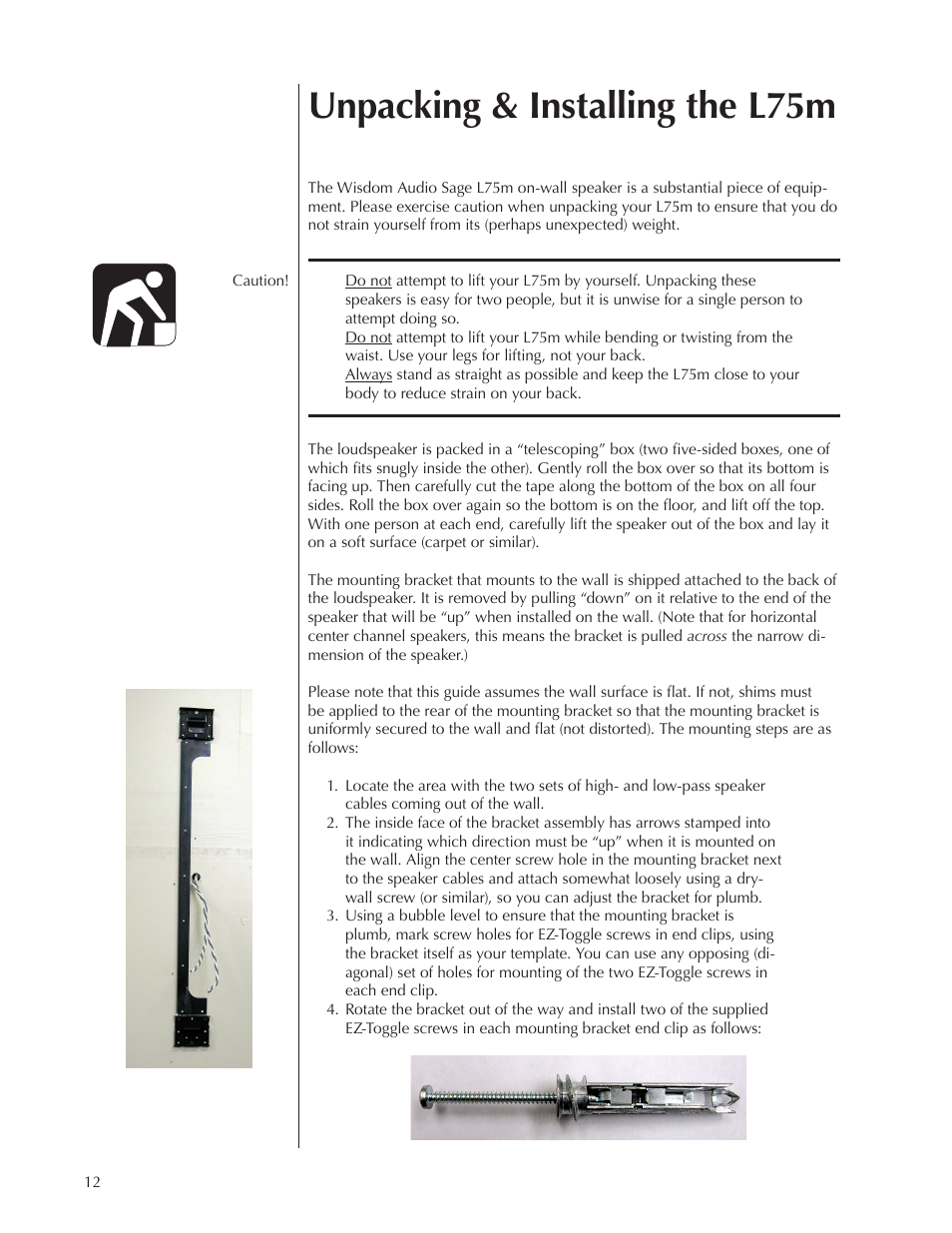 Unpacking & Installing the L75m

The Wisdom Audio Sage L75m on-wall speaker is a substantial piece of equipment. Please exercise caution when unpacking your L75m to ensure that you do not strain yourself from its (perhaps unexpected) weight.

Caution!

Do not attempt to lift your L75m by yourself. Unpacking these speakers is easy for two people, but it is unwise for a single person to attempt doing so.
Do not attempt to lift your L75m while bending or twisting from the waist. Use your legs for lifting, not your back.
Always stand as straight as possible and keep the L75m close to your body to reduce strain on your back.

The loudspeaker is packed in a “telescoping” box (two five-sided boxes, one of which fits snugly inside the other). Gently roll the box over so that its bottom is facing up. Then carefully cut the tape along the bottom of the box on all four sides. Roll the box over again so the bottom is on the floor, and lift off the top. With one person at each end, carefully lift the speaker out of the box and lay it on a soft surface (carpet or similar).

The mounting bracket that mounts to the wall is shipped attached to the back of the loudspeaker. It is removed by pulling “down” on it relative to the end of the speaker that will be “up” when installed on the wall. (Note that for horizontal center channel speakers, this means the bracket is pulled across the narrow dimension of the speaker.)

Please note that this guide assumes the wall surface is flat. If not, shims must be applied to the rear of the mounting bracket so that the mounting bracket is uniformly secured to the wall and flat (not distorted). The mounting steps are as follows:

1. Locate the area with the two sets of high- and low-pass speaker cables coming out of the wall.
2. The inside face of the bracket assembly has arrows stamped into it indicating which direction must be “up” when it is mounted on the wall. Align the center screw hole in the mounting bracket next to the speaker cables and attach somewhat loosely using a drywall screw (or similar), so you can adjust the bracket for plumb.
3. Using a bubble level to ensure that the mounting bracket is plumb, mark screw holes for EZ-Toggle screws in end clips, using the bracket itself as your template. You can use any opposing (diagonal) set of holes for mounting of the two EZ-Toggle screws in each end clip.
4. Rotate the bracket out of the way and install two of the supplied EZ-Toggle screws in each mounting bracket end clip as follows:

12